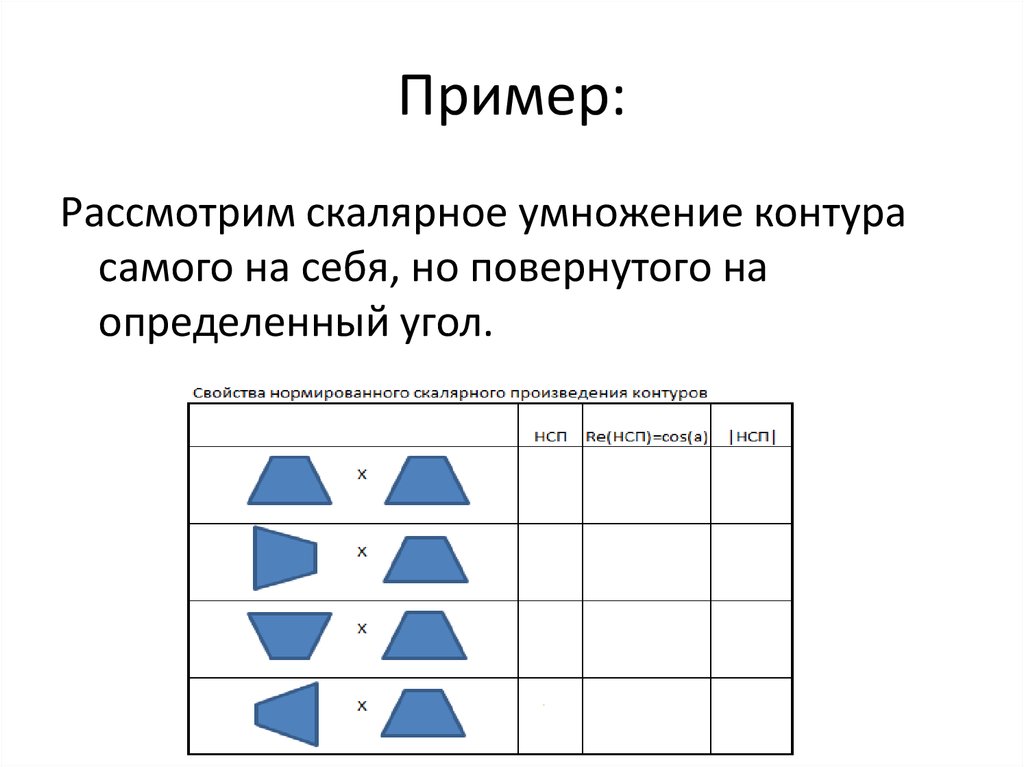 Пример:

Рассмотрим скалярное умножение контура самого на себя, но повернутого на определенный угол.

Свойства нормированного скалярного произведения контуров

| | НСП | Re(НСП)=cos(a) | \|НСП\| |
|---|---|---|---|
| x | | | |
| x | | | |
| x | | | |
| x | | | |